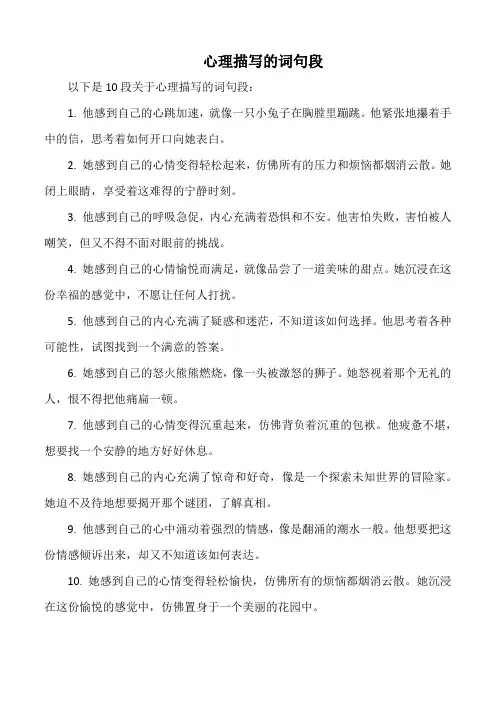 心理描写的词句段

以下是 10 段关于心理描写的词句段：

1. 他感到自己的心跳加速，就像一只小兔子在胸膛里蹦跳。他紧张地攥着手中的信，思考着如何开口向她表白。

2. 她感到自己的心情变得轻松起来，仿佛所有的压力和烦恼都烟消云散。她闭上眼睛，享受着这难得的宁静时刻。

3. 他感到自己的呼吸急促，内心充满着恐惧和不安。他害怕失败，害怕被人嘲笑，但又不得不面对眼前的挑战。

4. 她感到自己的心情愉悦而满足，就像品尝了一道美味的甜点。她沉浸在这份幸福的感觉中，不愿让任何人打扰。

5. 他感到自己的内心充满了疑惑和迷茫，不知道该如何选择。他思考着各种可能性，试图找到一个满意的答案。

6. 她感到自己的怒火熊熊燃烧，像一头被激怒的狮子。她怒视着那个无礼的人，恨不得把他痛扁一顿。

7. 他感到自己的心情变得沉重起来，仿佛背负着沉重的包袱。他疲惫不堪，想要找一个安静的地方好好休息。

8. 她感到自己的内心充满了惊奇和好奇，像是一个探索未知世界的冒险家。她迫不及待地想要揭开那个谜团，了解真相。

9. 他感到自己的心中涌动着强烈的情感，像是翻涌的潮水一般。他想要把这份情感倾诉出来，却又不知道该如何表达。

10. 她感到自己的心情变得轻松愉快，仿佛所有的烦恼都烟消云散。她沉浸在这份愉悦的感觉中，仿佛置身于一个美丽的花园中。